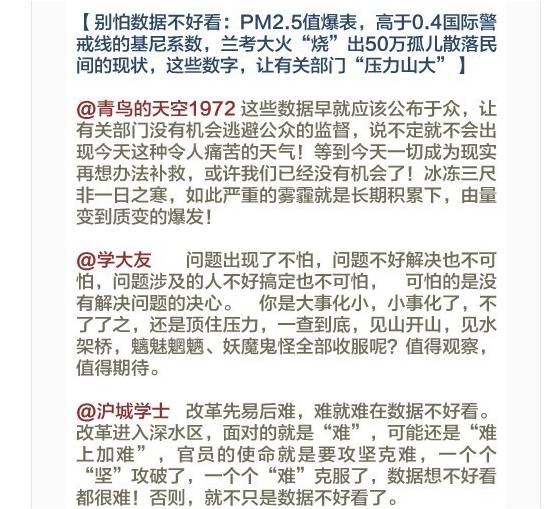 【别怕数据不好看：PM2.5值爆表，高于0.4国际警戒线的基尼系数，兰考大火“烧”出50万孤儿散落民间的现状，这些数字，让有关部门“压力山大”】

@青鸟的天空1972 这些数据早就应该公布于众，让有关部门没有机会逃避公众的监督，说不定就不会出现今天这种令人痛苦的天气！等到今天一切成为现实再想办法补救，或许我们已经没有机会了！冰冻三尺非一日之寒，如此严重的雾霾就是长期积累下，由量变到质变的爆发！

@学大友 问题出现了不怕，问题不好解决也不可怕，问题涉及的人不好搞定也不可怕， 可怕的是没有解决问题的决心。 你是大事化小，小事化了，不了了之，还是顶住压力，一查到底，见山开山，见水架桥，魑魅魍魉、妖魔鬼怪全部收服呢？值得观察，值得期待。

@沪城学士 改革先易后难，难就难在数据不好看。改革进入深水区，面对的就是“难”，可能还是“难上加难”，官员的使命就是要攻坚克难，一个个“坚”攻破了，一个个“难”克服了，数据想不好看都很难！否则，就不只是数据不好看了。